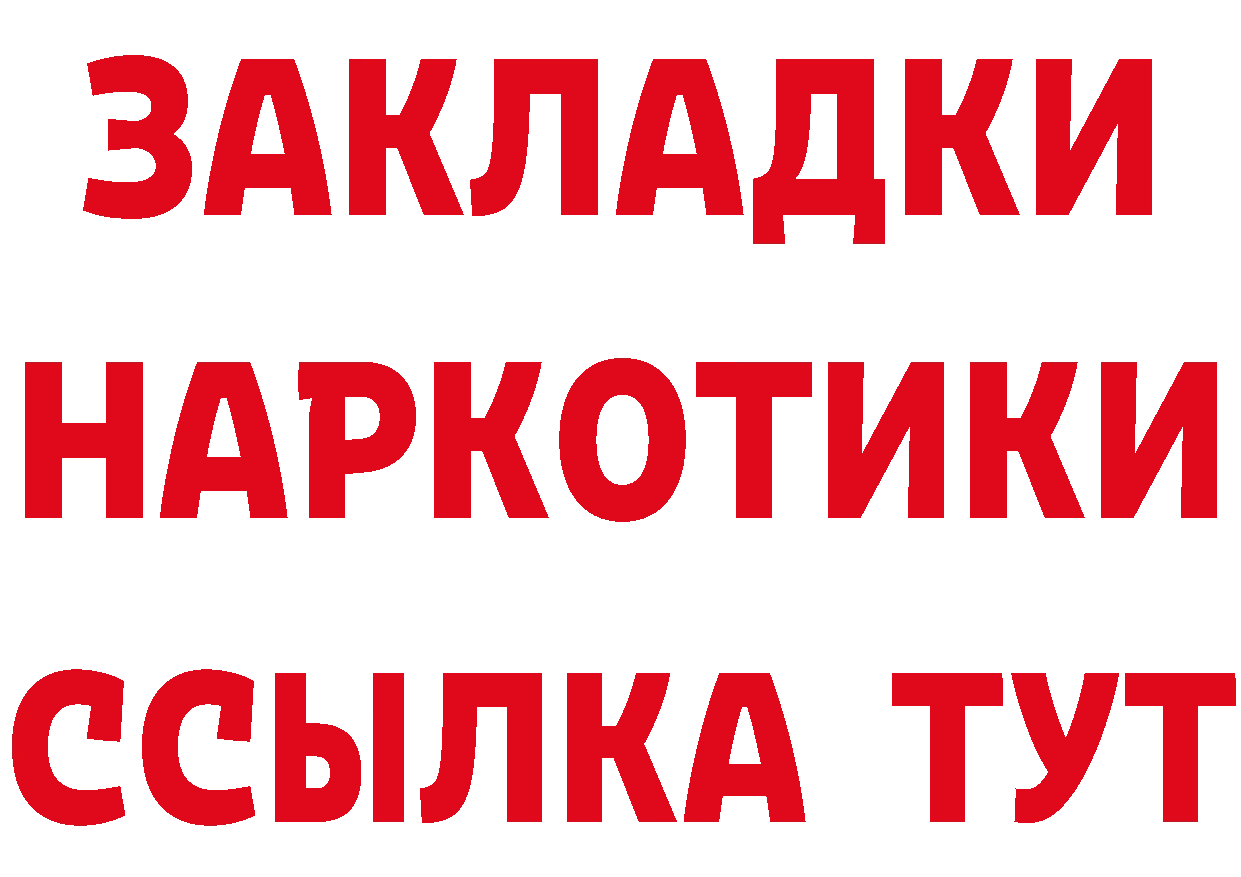 ЗАКЛАДКИ НАРКОТИКИ ССЫЛКА ТУТ